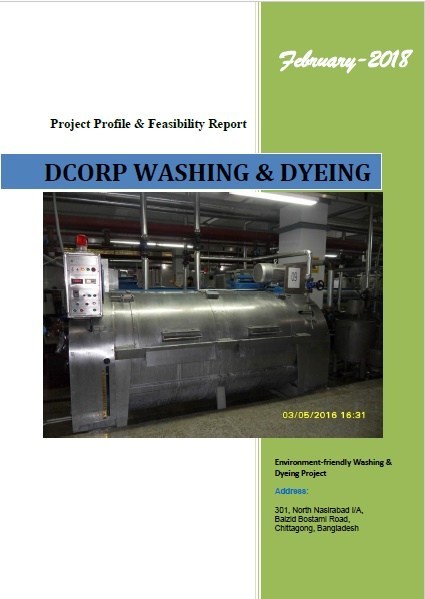 February-2018

Project Profile & Feasibility Report

DCORP WASHING & DYEING

09

03/05/2016 16:31

Environment-friendly Washing & Dyeing Project

Address:

301, North Nasirabad I/A, Baizid Bostami Road, Chittagong, Bangladesh